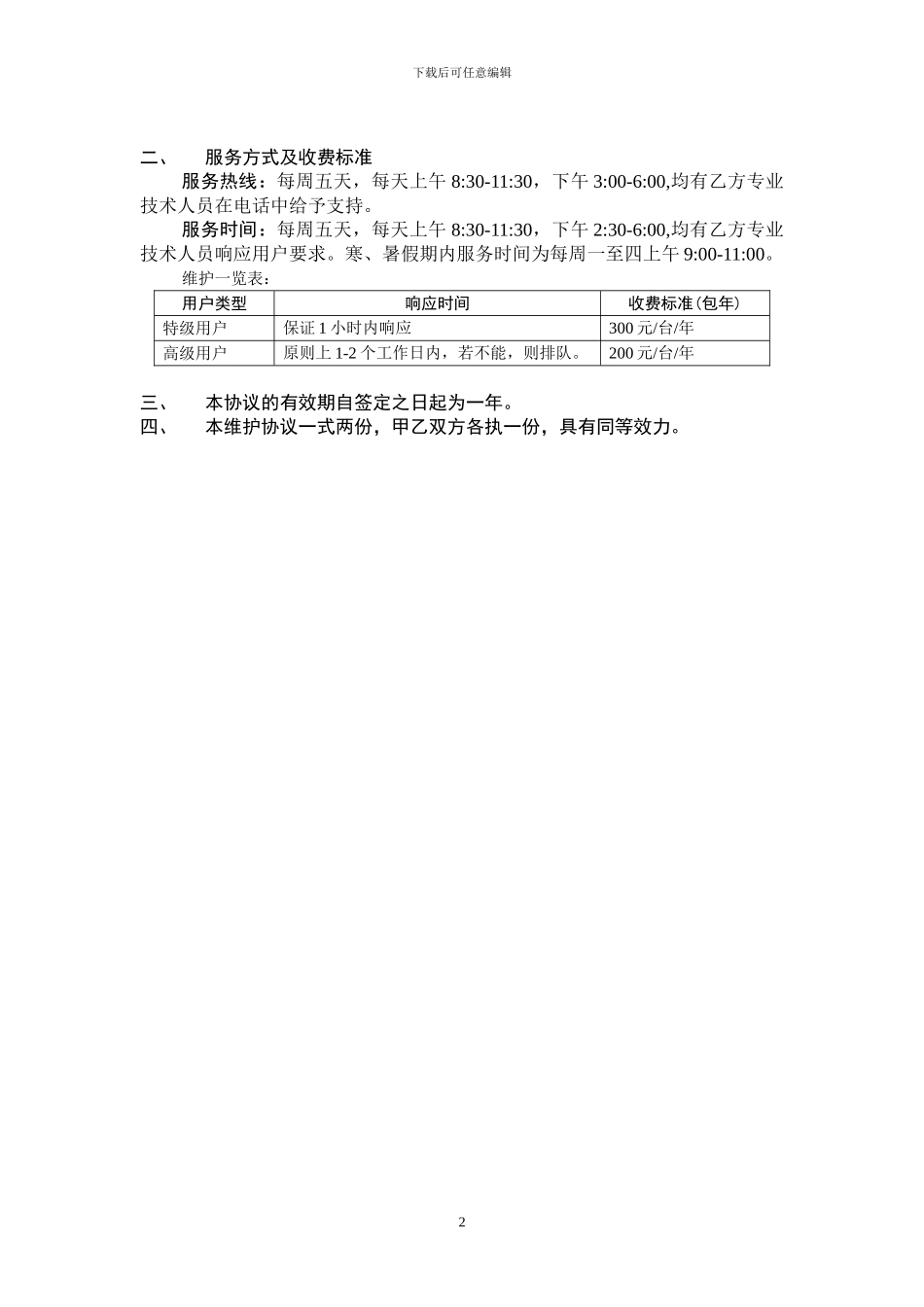 下载后可任意编辑

二、　服务方式及收费标准

服务热线：每周五天，每天上午 8:30-11:30，下午 3:00-6:00,均有乙方专业技术人员在电话中给予支持。

服务时间：每周五天，每天上午 8:30-11:30，下午 2:30-6:00,均有乙方专业技术人员响应用户要求。寒、暑假期内服务时间为每周一至四上午 9:00-11:00。

维护一览表：

| 用户类型 | 响应时间 | 收费标准(包年) |
|---|---|---|
| 特级用户 | 保证 1 小时内响应 | 300 元/台/年 |
| 高级用户 | 原则上 1-2 个工作日内，若不能，则排队。 | 200 元/台/年 |

三、　本协议的有效期自签定之日起为一年。

四、　本维护协议一式两份，甲乙双方各执一份，具有同等效力。

2